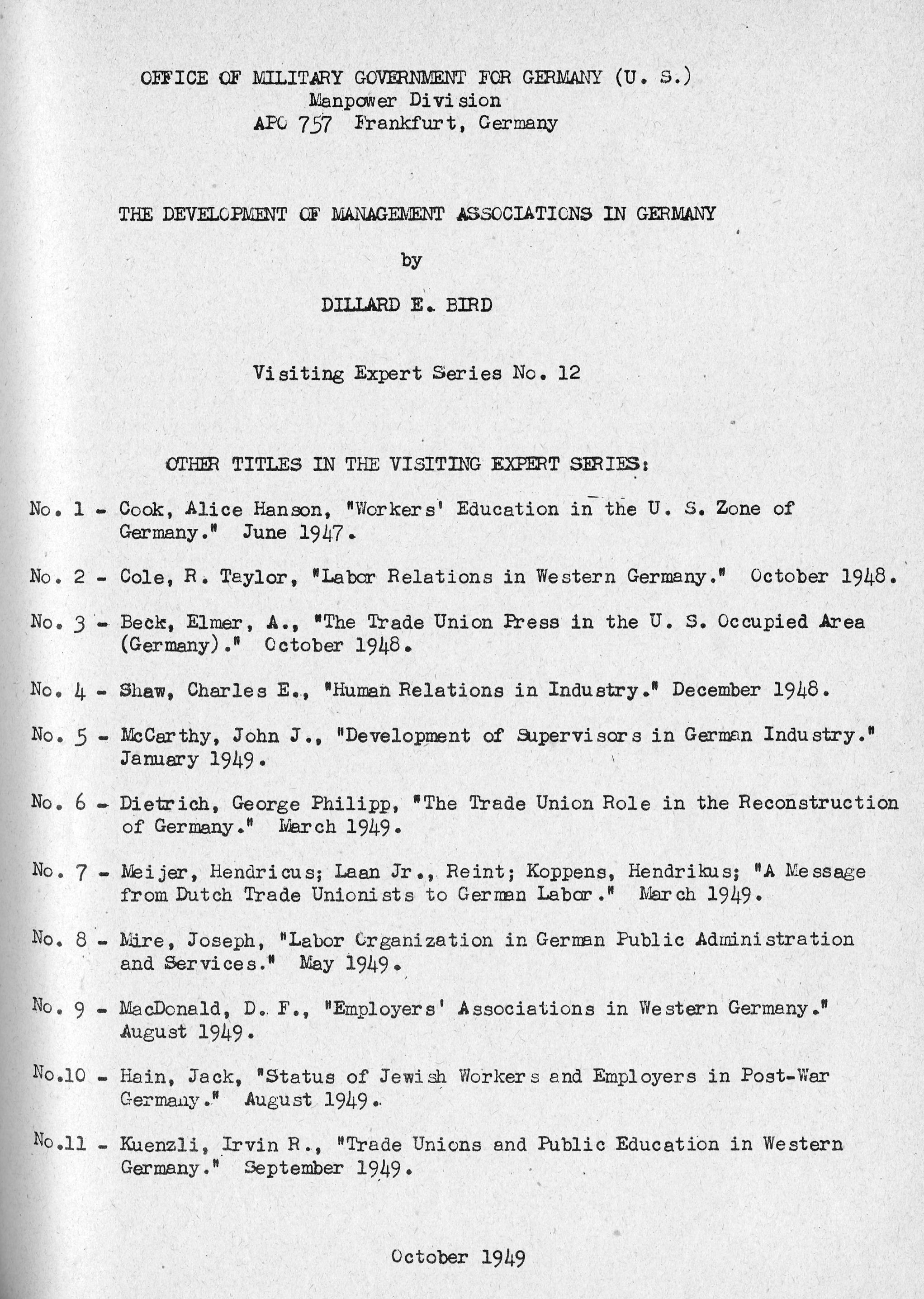 OFFICE OF MILITARY GOVERNMENT FOR GERMANY (U. S.)
Manpower Division
APO 757 Frankfurt, Germany

THE DEVELOPMENT OF MANAGEMENT ASSOCIATIONS IN GERMANY

by

DILLARD E. BIRD

Visiting Expert Series No. 12

OTHER TITLES IN THE VISITING EXPERT SERIES:

No. 1 - Cook, Alice Hanson, "Workers' Education in the U. S. Zone of Germany." June 1947.

No. 2 - Cole, R. Taylor, "Labor Relations in Western Germany." October 1948.

No. 3 - Beck, Elmer, A., "The Trade Union Press in the U. S. Occupied Area (Germany)." October 1948.

No. 4 - Shaw, Charles E., "Human Relations in Industry." December 1948.

No. 5 - McCarthy, John J., "Development of Supervisors in German Industry." January 1949.

No. 6 - Dietrich, George Philipp, "The Trade Union Role in the Reconstruction of Germany." March 1949.

No. 7 - Meijer, Hendricus; Laan Jr., Reint; Koppens, Hendrikus; "A Message from Dutch Trade Unionists to German Labor." March 1949.

No. 8 - Mire, Joseph, "Labor Organization in German Public Administration and Services." May 1949.

No. 9 - MacDonald, D. F., "Employers' Associations in Western Germany." August 1949.

No.10 - Hain, Jack, "Status of Jewish Workers and Employers in Post-War Germany." August 1949.

No.11 - Kuenzli, Irvin R., "Trade Unions and Public Education in Western Germany." September 1949.

October 1949